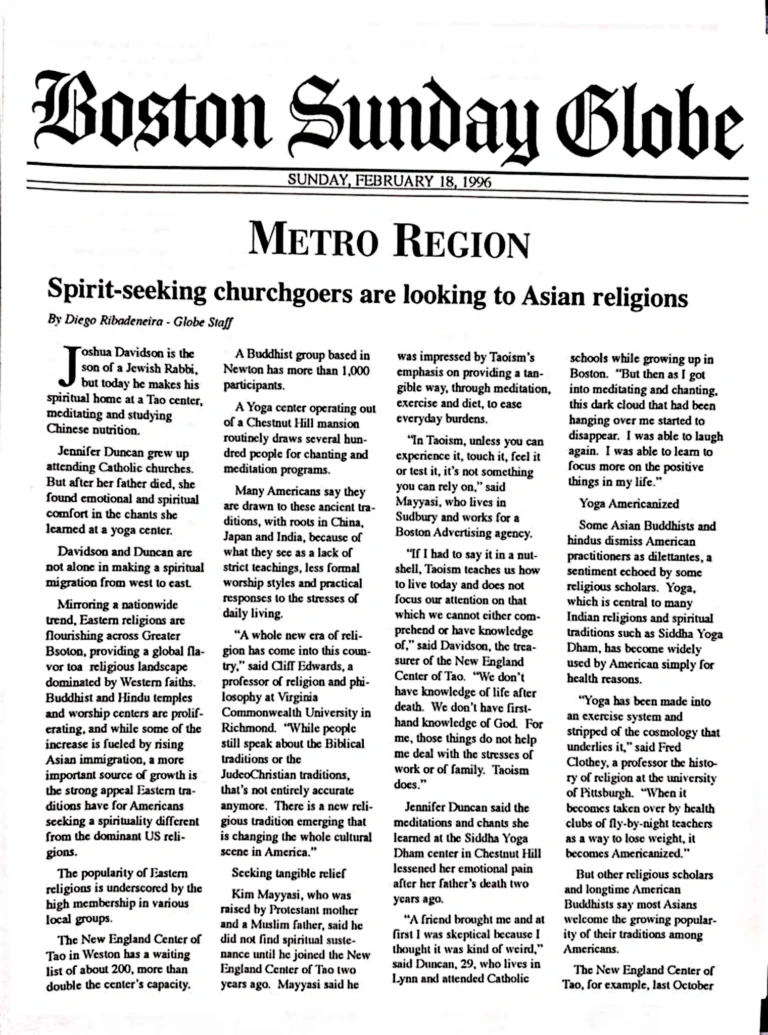 Boston Sunday Globe

SUNDAY, FEBRUARY 18, 1996

METRO REGION

Spirit-seeking churchgoers are looking to Asian religions

By Diego Ribadeneira - Globe Staff

Joshua Davidson is the son of a Jewish Rabbi, but today he makes his spiritual home at a Tao center, meditating and studying Chinese nutrition.

Jennifer Duncan grew up attending Catholic churches. But after her father died, she found emotional and spiritual comfort in the chants she learned at a yoga center.

Davidson and Duncan are not alone in making a spiritual migration from west to east.

Mirroring a nationwide trend, Eastern religions are flourishing across Greater Bsoton, providing a global flavor toa religious landscape dominated by Western faiths. Buddhist and Hindu temples and worship centers are proliferating, and while some of the increase is fueled by rising Asian immigration, a more important source of growth is the strong appeal Eastern traditions have for Americans seeking a spirituality different from the dominant US religions.

The popularity of Eastern religions is underscored by the high membership in various local groups.

The New England Center of Tao in Weston has a waiting list of about 200, more than double the center's capacity.

A Buddhist group based in Newton has more than 1,000 participants.

A Yoga center operating out of a Chestnut Hill mansion routinely draws several hundred people for chanting and meditation programs.

Many Americans say they are drawn to these ancient traditions, with roots in China, Japan and India, because of what they see as a lack of strict teachings, less formal worship styles and practical responses to the stresses of daily living.

"A whole new era of religion has come into this country," said Cliff Edwards, a professor of religion and philosophy at Virginia Commonwealth University in Richmond. "While people still speak about the Biblical traditions or the JudeoChristian traditions, that's not entirely accurate anymore. There is a new religious tradition emerging that is changing the whole cultural scene in America."

Seeking tangible relief

Kim Mayyasi, who was raised by Protestant mother and a Muslim father, said he did not find spiritual sustenance until he joined the New England Center of Tao two years ago. Mayyasi said he was impressed by Taoism's emphasis on providing a tangible way, through meditation, exercise and diet, to ease everyday burdens.

"In Taoism, unless you can experience it, touch it, feel it or test it, it's not something you can rely on," said Mayyasi, who lives in Sudbury and works for a Boston Advertising agency.

"If I had to say it in a nutshell, Taoism teaches us how to live today and does not focus our attention on that which we cannot either comprehend or have knowledge of," said Davidson, the treasurer of the New England Center of Tao. "We don't have knowledge of life after death. We don't have firsthand knowledge of God. For me, those things do not help me deal with the stresses of work or of family. Taoism does."

Jennifer Duncan said the meditations and chants she learned at the Siddha Yoga Dham center in Chestnut Hill lessened her emotional pain after her father's death two years ago.

"A friend brought me and at first I was skeptical because I thought it was kind of weird," said Duncan, 29, who lives in Lynn and attended Catholic schools while growing up in Boston. "But then as I got into meditating and chanting, this dark cloud that had been hanging over me started to disappear. I was able to laugh again. I was able to learn to focus more on the positive things in my life."

Yoga Americanized

Some Asian Buddhists and hindus dismiss American practitioners as dilettantes, a sentiment echoed by some religious scholars. Yoga, which is central to many Indian religions and spiritual traditions such as Siddha Yoga Dham, has become widely used by American simply for health reasons.

"Yoga has been made into an exercise system and stripped of the cosmology that underlies it," said Fred Clothey, a professor the history of religion at the university of Pittsburgh. "When it becomes taken over by health clubs of fly-by-night teachers as a way to lose weight, it becomes Americanized."

But other religious scholars and longtime American Buddhists say most Asians welcome the growing popularity of their traditions among Americans.

The New England Center of Tao, for example, last October